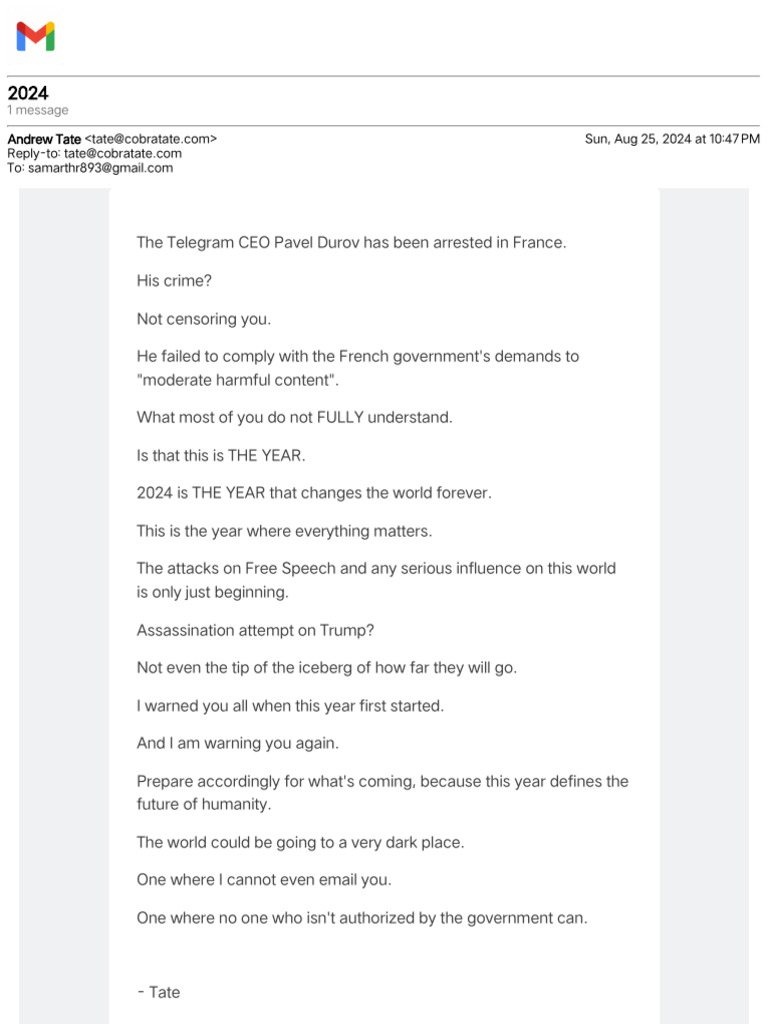 2024
1 message

Andrew Tate <tate@cobratate.com>
Reply-to: tate@cobratate.com
To: samarthr893@gmail.com

Sun, Aug 25, 2024 at 10:47 PM

The Telegram CEO Pavel Durov has been arrested in France.

His crime?

Not censoring you.

He failed to comply with the French government's demands to "moderate harmful content".

What most of you do not FULLY understand.

Is that this is THE YEAR.

2024 is THE YEAR that changes the world forever.

This is the year where everything matters.

The attacks on Free Speech and any serious influence on this world is only just beginning.

Assassination attempt on Trump?

Not even the tip of the iceberg of how far they will go.

I warned you all when this year first started.

And I am warning you again.

Prepare accordingly for what's coming, because this year defines the future of humanity.

The world could be going to a very dark place.

One where I cannot even email you.

One where no one who isn't authorized by the government can.

- Tate